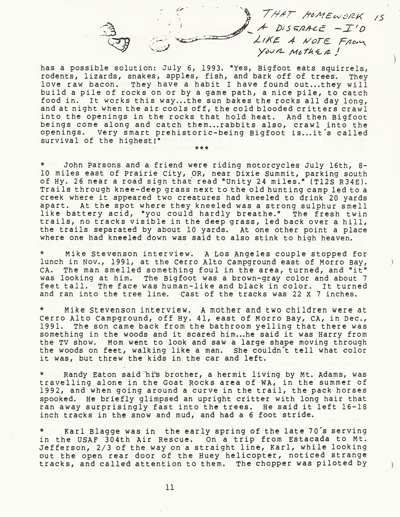 THAT HOMEWORK IS A DISGRACE - I'D LIKE A NOTE FROM YOUR MOTHER!

has a possible solution: July 6, 1993. "Yes, Bigfoot eats squirrels, rodents, lizards, snakes, apples, fish, and bark off of trees. They love raw bacon. They have a habit I have found out...they will build a pile of rocks on or by a game path, a nice pile, to catch food in. It works this way...the sun bakes the rocks all day long, and at night when the air cools off, the cold blooded critters crawl into the openings in the rocks that hold heat. And then Bigfoot beings come along and catch them...rabbits also, crawl into the openings. Very smart prehistoric-being Bigfoot is...it's called survival of the highest!"

***

* John Parsons and a friend were riding motorcycles July 16th, 8-10 miles east of Prairie City, OR, near Dixie Summit, parking south of Hy. 26 near a road sign that read "Unity 24 miles." (T12S R34E). Trails through knee-deep grass next to the old hunting camp led to a creek where it appeared two creatures had kneeled to drink 20 yards apart. At the spot where they kneeled was a strong sulphur smell like battery acid, "you could hardly breathe." The fresh twin trails, no tracks visible in the deep grass, led back over a hill, the trails separated by about 10 yards. At one other point a place where one had kneeled down was said to also stink to high heaven.

* Mike Stevenson interview. A Los Angeles couple stopped for lunch in Nov., 1991, at the Cerro Alto Campground east of Morro Bay, CA. The man smelled something foul in the area, turned, and "it" was looking at him. The Bigfoot was a brown-gray color and about 7 feet tall. The face was human-like and black in color. It turned and ran into the tree line. Cast of the tracks was 22 X 7 inches.

* Mike Stevenson interview. A mother and two children were at Cerro Alto Campground, off Hy. 41, east of Morro Bay, CA, in Dec., 1991. The son came back from the bathroom yelling that there was something in the woods and it scared him...he said it was Harry from the TV show. Mom went to look and saw a large shape moving through the woods on feet, walking like a man. She couldn't tell what color it was, but threw the kids in the car and left.

* Randy Eaton said his brother, a hermit living by Mt. Adams, was travelling alone in the Goat Rocks area of WA, in the summer of 1992, and when going around a curve in the trail, the pack horses spooked. He briefly glimpsed an upright critter with long hair that ran away surprisingly fast into the trees. He said it left 16-18 inch tracks in the snow and mud, and had a 6 foot stride.

* Karl Blagge was in the early spring of the late 70's serving in the USAF 304th Air Rescue. On a trip from Estacada to Mt. Jefferson, 2/3 of the way on a straight line, Karl, while looking out the open rear door of the Huey helicopter, noticed strange tracks, and called attention to them. The chopper was piloted by

11